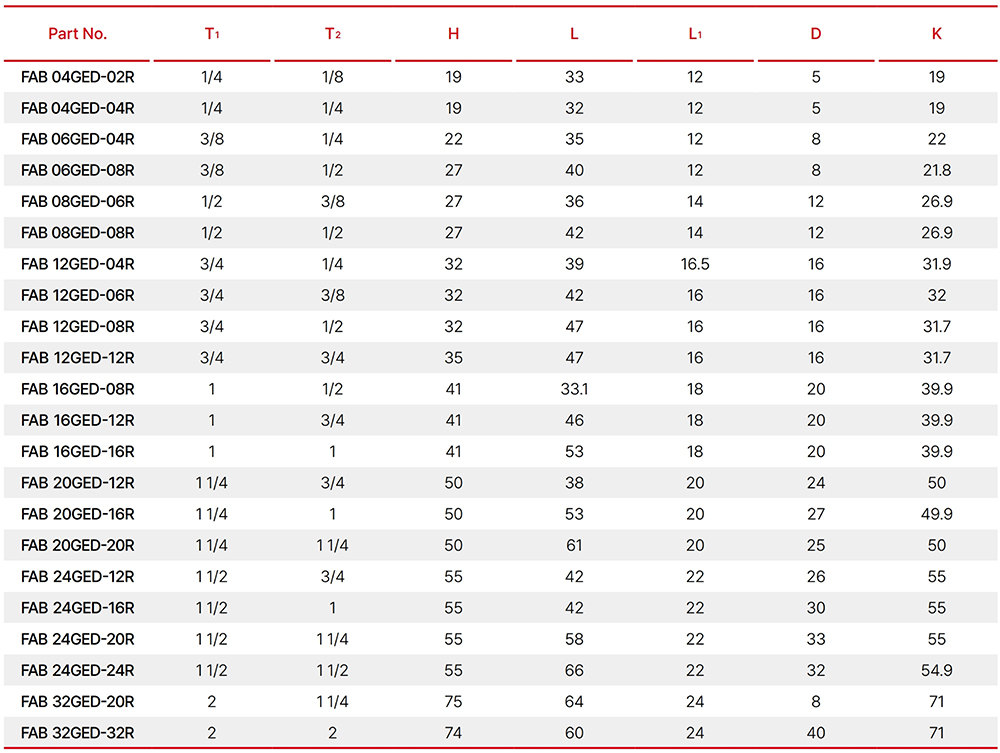 | Part No. | $T_1$ | $T_2$ | H | L | $L_1$ | D | K |
|---|---|---|---|---|---|---|---|
| FAB 04GED-02R | 1/4 | 1/8 | 19 | 33 | 12 | 5 | 19 |
| FAB 04GED-04R | 1/4 | 1/4 | 19 | 32 | 12 | 5 | 19 |
| FAB 06GED-04R | 3/8 | 1/4 | 22 | 35 | 12 | 8 | 22 |
| FAB 06GED-08R | 3/8 | 1/2 | 27 | 40 | 12 | 8 | 21.8 |
| FAB 08GED-06R | 1/2 | 3/8 | 27 | 36 | 14 | 12 | 26.9 |
| FAB 08GED-08R | 1/2 | 1/2 | 27 | 42 | 14 | 12 | 26.9 |
| FAB 12GED-04R | 3/4 | 1/4 | 32 | 39 | 16.5 | 16 | 31.9 |
| FAB 12GED-06R | 3/4 | 3/8 | 32 | 42 | 16 | 16 | 32 |
| FAB 12GED-08R | 3/4 | 1/2 | 32 | 47 | 16 | 16 | 31.7 |
| FAB 12GED-12R | 3/4 | 3/4 | 35 | 47 | 16 | 16 | 31.7 |
| FAB 16GED-08R | 1 | 1/2 | 41 | 33.1 | 18 | 20 | 39.9 |
| FAB 16GED-12R | 1 | 3/4 | 41 | 46 | 18 | 20 | 39.9 |
| FAB 16GED-16R | 1 | 1 | 41 | 53 | 18 | 20 | 39.9 |
| FAB 20GED-12R | 1 1/4 | 3/4 | 50 | 38 | 20 | 24 | 50 |
| FAB 20GED-16R | 1 1/4 | 1 | 50 | 53 | 20 | 27 | 49.9 |
| FAB 20GED-20R | 1 1/4 | 1 1/4 | 50 | 61 | 20 | 25 | 50 |
| FAB 24GED-12R | 1 1/2 | 3/4 | 55 | 42 | 22 | 26 | 55 |
| FAB 24GED-16R | 1 1/2 | 1 | 55 | 42 | 22 | 30 | 55 |
| FAB 24GED-20R | 1 1/2 | 1 1/4 | 55 | 58 | 22 | 33 | 55 |
| FAB 24GED-24R | 1 1/2 | 1 1/2 | 55 | 66 | 22 | 32 | 54.9 |
| FAB 32GED-20R | 2 | 1 1/4 | 75 | 64 | 24 | 8 | 71 |
| FAB 32GED-32R | 2 | 2 | 74 | 60 | 24 | 40 | 71 |